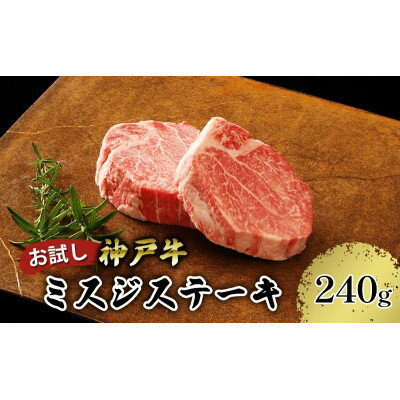 お試し 神戸牛
ミスジステーキ
240g